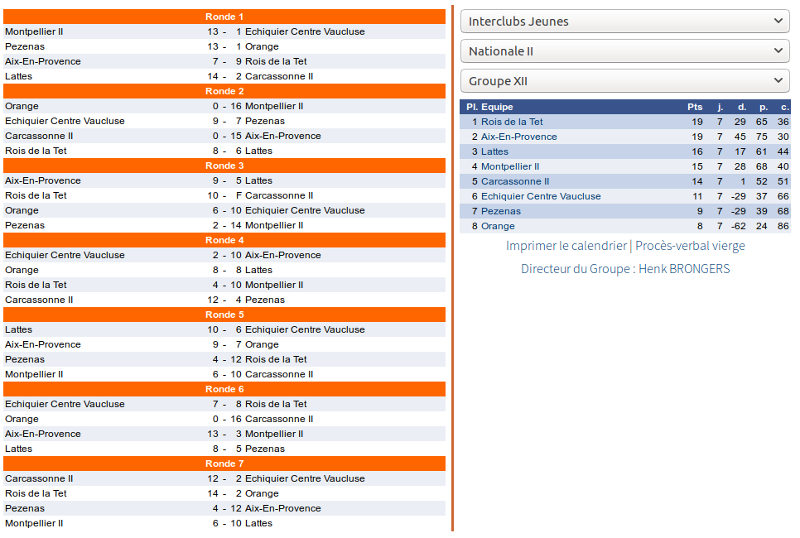 Ronde 1

| | | |
|---|---|---|
| Montpellier II | 13 - 1 | Echiquier Centre Vaucluse |
| Pezenas | 13 - 1 | Orange |
| Aix-En-Provence | 7 - 9 | Rois de la Tet |
| Lattes | 14 - 2 | Carcassonne II |

Ronde 2

| | | |
|---|---|---|
| Orange | 0 - 16 | Montpellier II |
| Echiquier Centre Vaucluse | 9 - 7 | Pezenas |
| Carcassonne II | 0 - 15 | Aix-En-Provence |
| Rois de la Tet | 8 - 6 | Lattes |

Ronde 3

| | | |
|---|---|---|
| Aix-En-Provence | 9 - 5 | Lattes |
| Rois de la Tet | 10 - F | Carcassonne II |
| Orange | 6 - 10 | Echiquier Centre Vaucluse |
| Pezenas | 2 - 14 | Montpellier II |

Ronde 4

| | | |
|---|---|---|
| Echiquier Centre Vaucluse | 2 - 10 | Aix-En-Provence |
| Orange | 8 - 8 | Lattes |
| Rois de la Tet | 4 - 10 | Montpellier II |
| Carcassonne II | 12 - 4 | Pezenas |

Ronde 5

| | | |
|---|---|---|
| Lattes | 10 - 6 | Echiquier Centre Vaucluse |
| Aix-En-Provence | 9 - 7 | Orange |
| Pezenas | 4 - 12 | Rois de la Tet |
| Montpellier II | 6 - 10 | Carcassonne II |

Ronde 6

| | | |
|---|---|---|
| Echiquier Centre Vaucluse | 7 - 8 | Rois de la Tet |
| Orange | 0 - 16 | Carcassonne II |
| Aix-En-Provence | 13 - 3 | Montpellier II |
| Lattes | 8 - 5 | Pezenas |

Ronde 7

| | | |
|---|---|---|
| Carcassonne II | 12 - 2 | Echiquier Centre Vaucluse |
| Rois de la Tet | 14 - 2 | Orange |
| Pezenas | 4 - 12 | Aix-En-Provence |
| Montpellier II | 6 - 10 | Lattes |

Interclubs Jeunes
Nationale II
Groupe XII

| Pl. | Equipe | Pts | j. | d. | p. | c. |
|---|---|---|---|---|---|---|
| 1 | Rois de la Tet | 19 | 7 | 29 | 65 | 36 |
| 2 | Aix-En-Provence | 19 | 7 | 45 | 75 | 30 |
| 3 | Lattes | 16 | 7 | 17 | 61 | 44 |
| 4 | Montpellier II | 15 | 7 | 28 | 68 | 40 |
| 5 | Carcassonne II | 14 | 7 | 1 | 52 | 51 |
| 6 | Echiquier Centre Vaucluse | 11 | 7 | -29 | 37 | 66 |
| 7 | Pezenas | 9 | 7 | -29 | 39 | 68 |
| 8 | Orange | 8 | 7 | -62 | 24 | 86 |

Imprimer le calendrier | Procès-verbal vierge
Directeur du Groupe : Henk BRONGERS